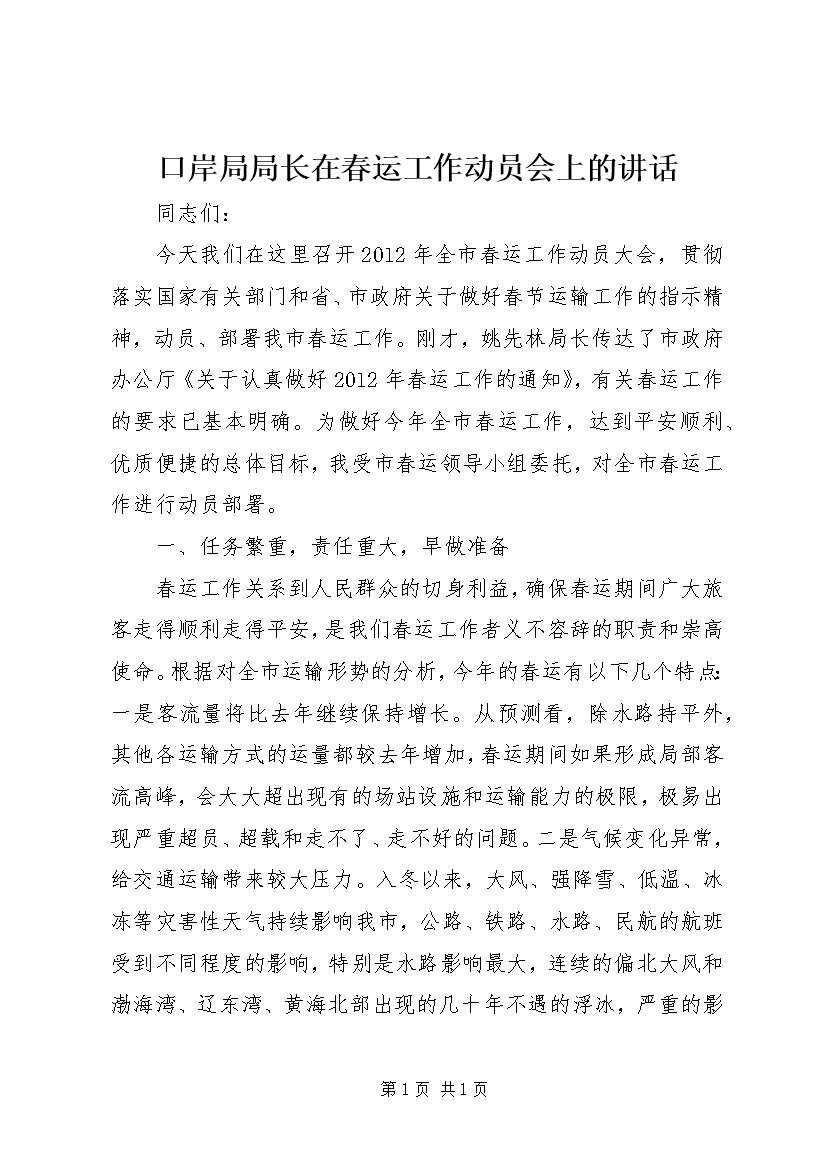 口岸局局长在春运工作动员会上的讲话

同志们：

今天我们在这里召开2012年全市春运工作动员大会，贯彻落实国家有关部门和省、市政府关于做好春节运输工作的指示精神，动员、部署我市春运工作。刚才，姚先林局长传达了市政府办公厅《关于认真做好2012年春运工作的通知》，有关春运工作的要求已基本明确。为做好今年全市春运工作，达到平安顺利、优质便捷的总体目标，我受市春运领导小组委托，对全市春运工作进行动员部署。

一、任务繁重，责任重大，早做准备

春运工作关系到人民群众的切身利益，确保春运期间广大旅客走得顺利走得平安，是我们春运工作者义不容辞的职责和崇高使命。根据对全市运输形势的分析，今年的春运有以下几个特点：一是客流量将比去年继续保持增长。从预测看，除水路持平外，其他各运输方式的运量都较去年增加，春运期间如果形成局部客流高峰，会大大超出现有的场站设施和运输能力的极限，极易出现严重超员、超载和走不了、走不好的问题。二是气候变化异常，给交通运输带来较大压力。入冬以来，大风、强降雪、低温、冰冻等灾害性天气持续影响我市，公路、铁路、水路、民航的航班受到不同程度的影响，特别是水路影响最大，连续的偏北大风和渤海湾、辽东湾、黄海北部出现的几十年不遇的浮冰，严重的影

第1页 共1页